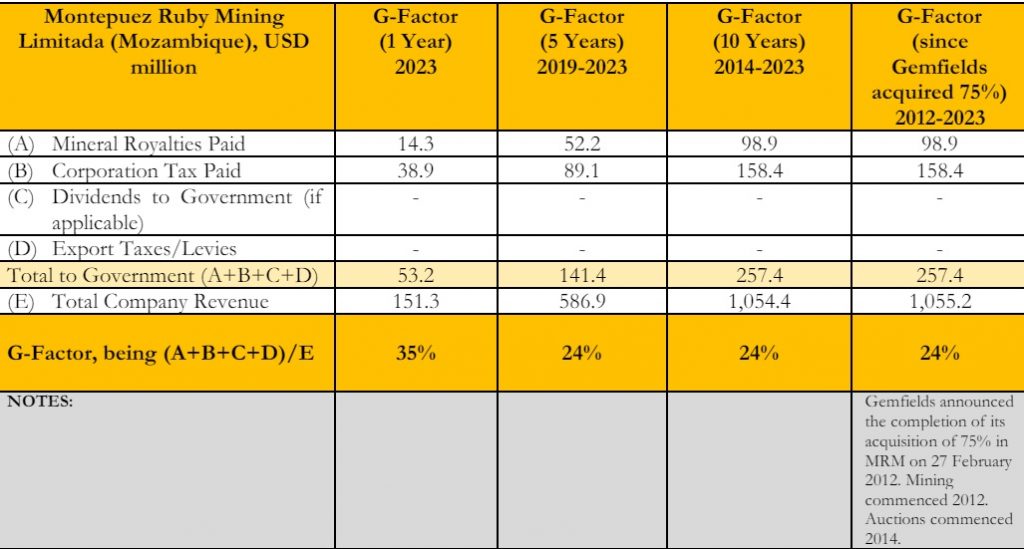 | Montepuez Ruby Mining Limitada (Mozambique), USD million | G-Factor (1 Year) 2023 | G-Factor (5 Years) 2019-2023 | G-Factor (10 Years) 2014-2023 | G-Factor (since Gemfields acquired 75%) 2012-2023 |
|---|---|---|---|---|
| (A) Mineral Royalties Paid | 14.3 | 52.2 | 98.9 | 98.9 |
| (B) Corporation Tax Paid | 38.9 | 89.1 | 158.4 | 158.4 |
| (C) Dividends to Government (if applicable) | - | - | - | - |
| (D) Export Taxes/Levies | - | - | - | - |
| Total to Government (A+B+C+D) | 53.2 | 141.4 | 257.4 | 257.4 |
| (E) Total Company Revenue | 151.3 | 586.9 | 1,054.4 | 1,055.2 |
| G-Factor, being (A+B+C+D)/E | 35% | 24% | 24% | 24% |
| NOTES: | | | | Gemfields announced the completion of its acquisition of 75% in MRM on 27 February 2012. Mining commenced 2012. Auctions commenced 2014. |